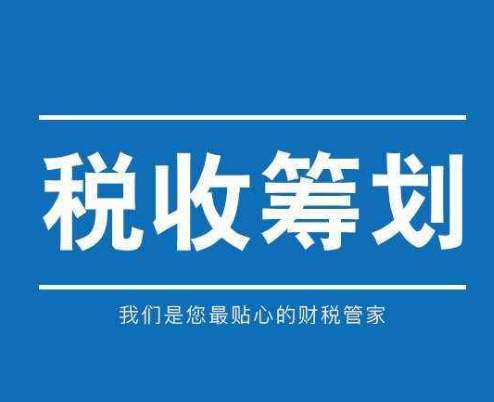 税收筹划

我们是您最贴心的财税管家